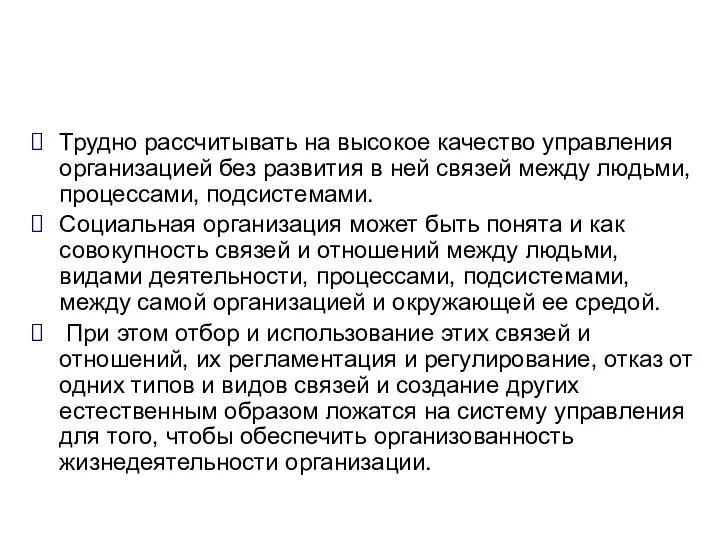 Трудно рассчитывать на высокое качество управления организацией без развития в ней связей между людьми, процессами, подсистемами.

Социальная организация может быть понята и как совокупность связей и отношений между людьми, видами деятельности, процессами, подсистемами, между самой организацией и окружающей ее средой.

При этом отбор и использование этих связей и отношений, их регламентация и регулирование, отказ от одних типов и видов связей и создание других естественным образом ложатся на систему управления для того, чтобы обеспечить организованность жизнедеятельности организации.